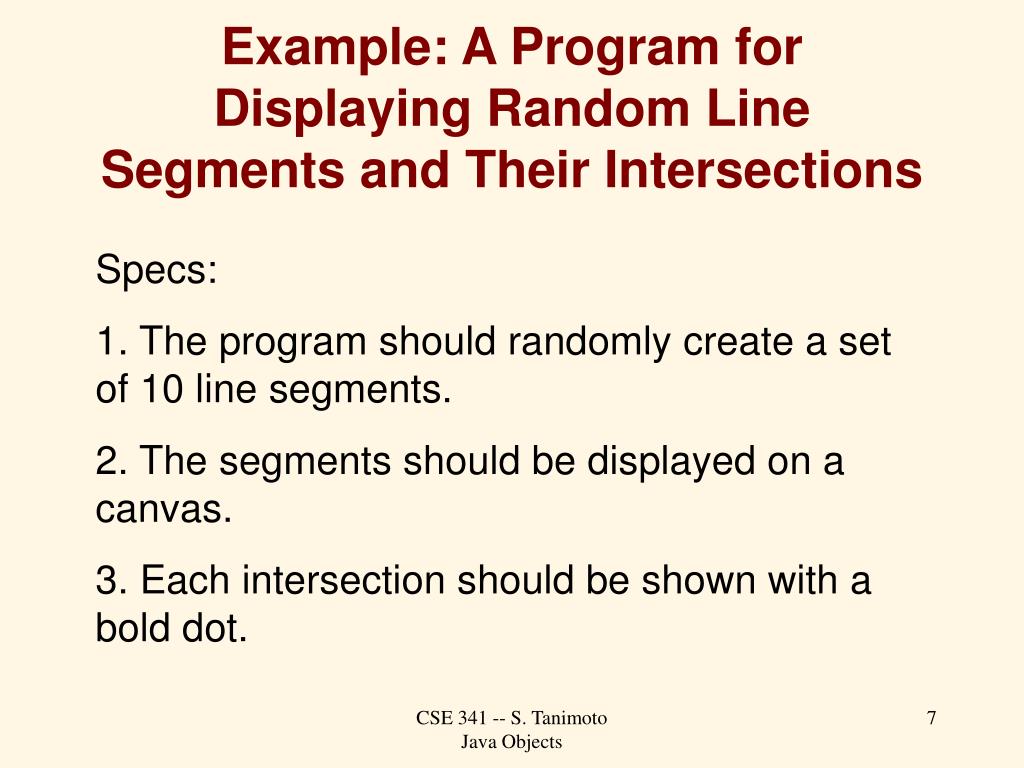 Example: A Program for Displaying Random Line Segments and Their Intersections

Specs:

1. The program should randomly create a set of 10 line segments.

2. The segments should be displayed on a canvas.

3. Each intersection should be shown with a bold dot.

CSE 341 -- S. Tanimoto
Java Objects

7